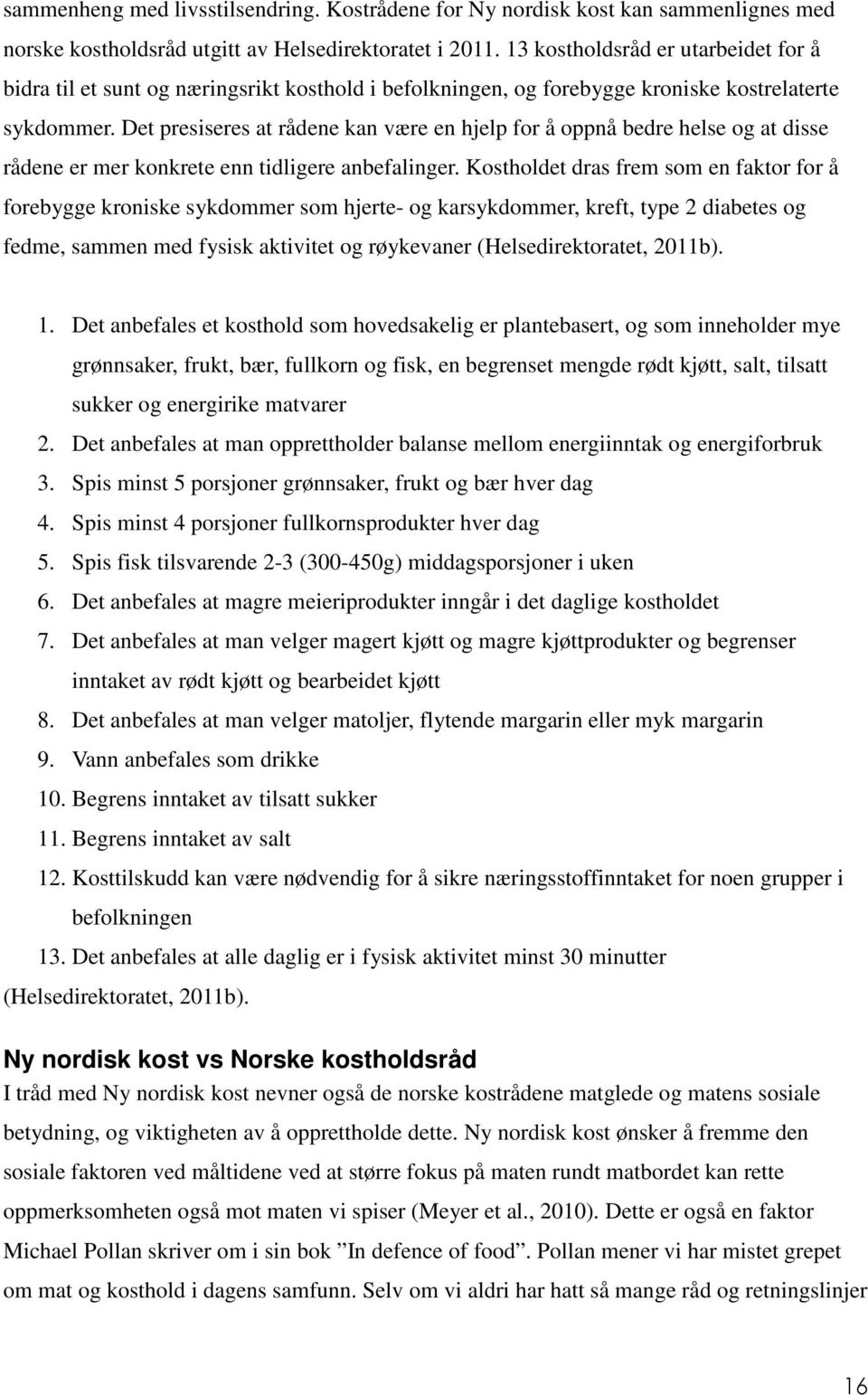 sammenheng med livsstilsendring. Kostrådene for Ny nordisk kost kan sammenlignes med norske kostholdsråd utgitt av Helsedirektoratet i 2011. 13 kostholdsråd er utarbeidet for å bidra til et sunt og næringsrikt kosthold i befolkningen, og forebygge kroniske kostrelaterte sykdommer. Det presiseres at rådene kan være en hjelp for å oppnå bedre helse og at disse rådene er mer konkrete enn tidligere anbefalinger. Kostholdet dras frem som en faktor for å forebygge kroniske sykdommer som hjerte- og karsykdommer, kreft, type 2 diabetes og fedme, sammen med fysisk aktivitet og røykevaner (Helsedirektoratet, 2011b).

1. Det anbefales et kosthold som hovedsakelig er plantebasert, og som inneholder mye grønnsaker, frukt, bær, fullkorn og fisk, en begrenset mengde rødt kjøtt, salt, tilsatt sukker og energirike matvarer
2. Det anbefales at man opprettholder balanse mellom energiinntak og energiforbruk
3. Spis minst 5 porsjoner grønnsaker, frukt og bær hver dag
4. Spis minst 4 porsjoner fullkornsprodukter hver dag
5. Spis fisk tilsvarende 2-3 (300-450g) middagsporsjoner i uken
6. Det anbefales at magre meieriprodukter inngår i det daglige kostholdet
7. Det anbefales at man velger magert kjøtt og magre kjøttprodukter og begrenser inntaket av rødt kjøtt og bearbeidet kjøtt
8. Det anbefales at man velger matoljer, flytende margarin eller myk margarin
9. Vann anbefales som drikke
10. Begrens inntaket av tilsatt sukker
11. Begrens inntaket av salt
12. Kosttilskudd kan være nødvendig for å sikre næringsstoffinntaket for noen grupper i befolkningen
13. Det anbefales at alle daglig er i fysisk aktivitet minst 30 minutter
(Helsedirektoratet, 2011b).

Ny nordisk kost vs Norske kostholdsråd
I tråd med Ny nordisk kost nevner også de norske kostrådene matglede og matens sosiale betydning, og viktigheten av å opprettholde dette. Ny nordisk kost ønsker å fremme den sosiale faktoren ved måltidene ved at større fokus på maten rundt matbordet kan rette oppmerksomheten også mot maten vi spiser (Meyer et al., 2010). Dette er også en faktor Michael Pollan skriver om i sin bok ”In defence of food”. Pollan mener vi har mistet grepet om mat og kosthold i dagens samfunn. Selv om vi aldri har hatt så mange råd og retningslinjer

16